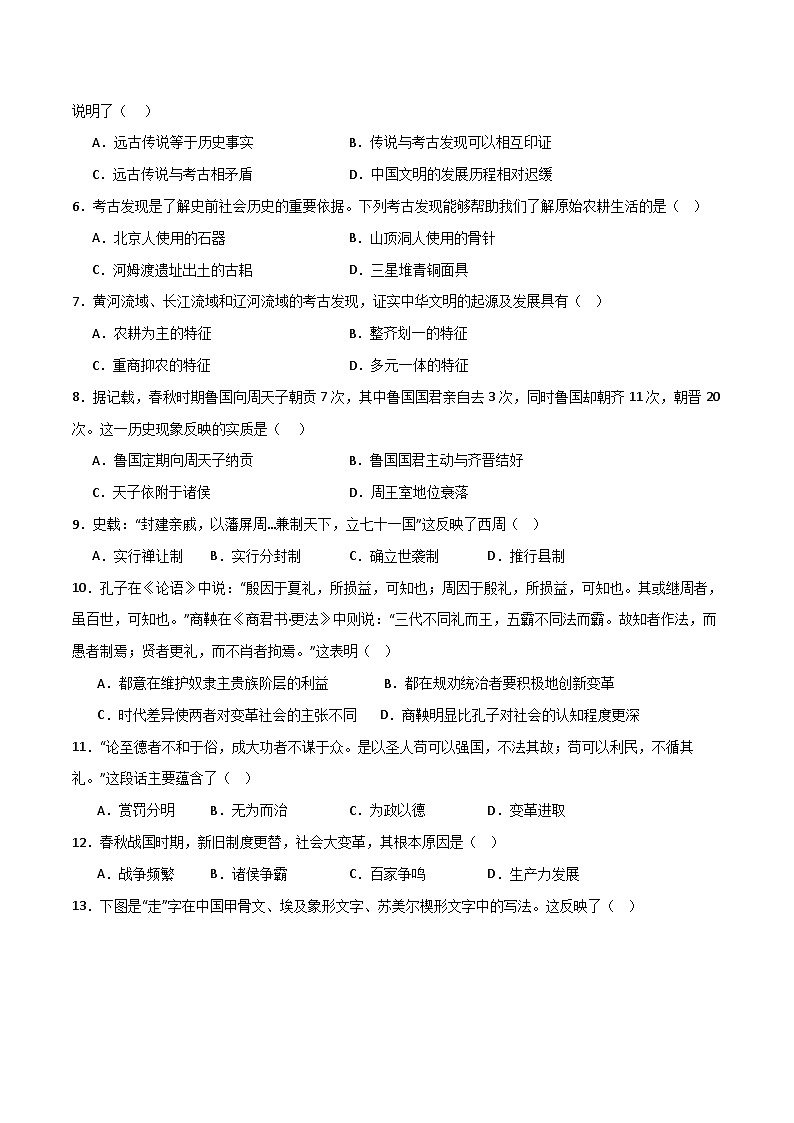 说明了（　）

A．远古传说等于历史事实　　B．传说与考古发现可以相互印证

C．远古传说与考古相矛盾　　D．中国文明的发展历程相对迟缓

6．考古发现是了解史前社会历史的重要依据。下列考古发现能够帮助我们了解原始农耕生活的是（　）

A．北京人使用的石器　　B．山顶洞人使用的骨针

C．河姆渡遗址出土的古耜　　D．三星堆青铜面具

7．黄河流域、长江流域和辽河流域的考古发现，证实中华文明的起源及发展具有（　）

A．农耕为主的特征　　B．整齐划一的特征

C．重商抑农的特征　　D．多元一体的特征

8．据记载，春秋时期鲁国向周天子朝贡 7 次，其中鲁国国君亲自去 3 次，同时鲁国却朝齐 11 次，朝晋 20 次。这一历史现象反映的实质是（　）

A．鲁国定期向周天子纳贡　　B．鲁国国君主动与齐晋结好

C．天子依附于诸侯　　D．周王室地位衰落

9．史载：“封建亲戚，以藩屏周...兼制天下，立七十一国”这反映了西周（　）

A．实行禅让制　B．实行分封制　C．确立世袭制　D．推行县制

10．孔子在《论语》中说：“殷因于夏礼，所损益，可知也；周因于殷礼，所损益，可知也。其或继周者，虽百世，可知也。”商鞅在《商君书·更法》中则说：“三代不同礼而王，五霸不同法而霸。故知者作法，而愚者制焉；贤者更礼，而不肖者拘焉。”这表明（　）

A．都意在维护奴隶主贵族阶层的利益　　B．都在规劝统治者要积极地创新变革

C．时代差异使两者对变革社会的主张不同　　D．商鞅明显比孔子对社会的认知程度更深

11．“论至德者不和于俗，成大功者不谋于众。是以圣人苟可以强国，不法其故；苟可以利民，不循其礼。”这段话主要蕴含了（　）

A．赏罚分明　B．无为而治　C．为政以德　D．变革进取

12．春秋战国时期，新旧制度更替，社会大变革，其根本原因是（　）

A．战争频繁　B．诸侯争霸　C．百家争鸣　D．生产力发展

13．下图是“走”字在中国甲骨文、埃及象形文字、苏美尔楔形文字中的写法。这反映了（　）